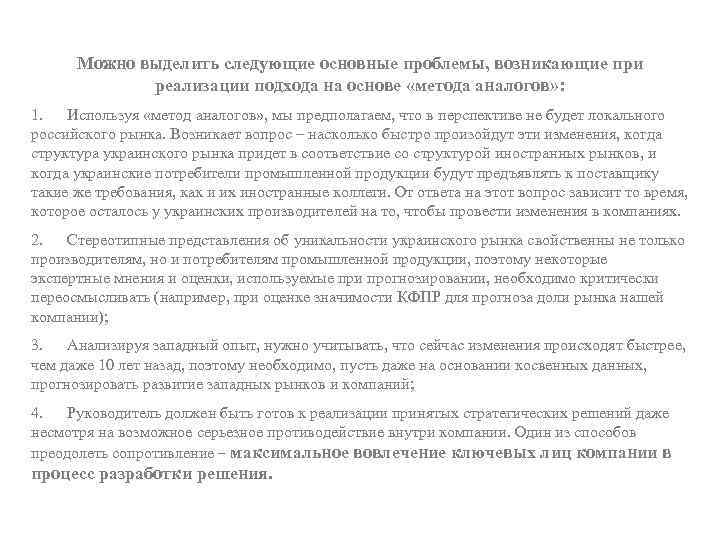 Можно выделить следующие основные проблемы, возникающие при реализации подхода на основе «метода аналогов»:

1. Используя «метод аналогов», мы предполагаем, что в перспективе не будет локального российского рынка. Возникает вопрос – насколько быстро произойдут эти изменения, когда структура украинского рынка придет в соответствие со структурой иностранных рынков, и когда украинские потребители промышленной продукции будут предъявлять к поставщику такие же требования, как и их иностранные коллеги. От ответа на этот вопрос зависит то время, которое осталось у украинских производителей на то, чтобы провести изменения в компаниях.

2. Стереотипные представления об уникальности украинского рынка свойственны не только производителям, но и потребителям промышленной продукции, поэтому некоторые экспертные мнения и оценки, используемые при прогнозировании, необходимо критически переосмысливать (например, при оценке значимости КФПР для прогноза доли рынка нашей компании);

3. Анализируя западный опыт, нужно учитывать, что сейчас изменения происходят быстрее, чем даже 10 лет назад, поэтому необходимо, пусть даже на основании косвенных данных, прогнозировать развитие западных рынков и компаний;

4. Руководитель должен быть готов к реализации принятых стратегических решений даже несмотря на возможное серьезное противодействие внутри компании. Один из способов преодолеть сопротивление – максимальное вовлечение ключевых лиц компании в процесс разработки решения.